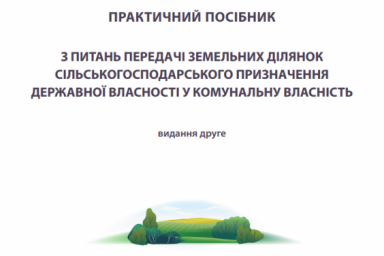 ПРАКТИЧНИЙ ПОСІБНИК

З ПИТАНЬ ПЕРЕДАЧІ ЗЕМЕЛЬНИХ ДІЛЯНОК СІЛЬСЬКОГОСПОДАРСЬКОГО ПРИЗНАЧЕННЯ ДЕРЖАВНОЇ ВЛАСНОСТІ У КОМУНАЛЬНУ ВЛАСНІСТЬ

видання друге